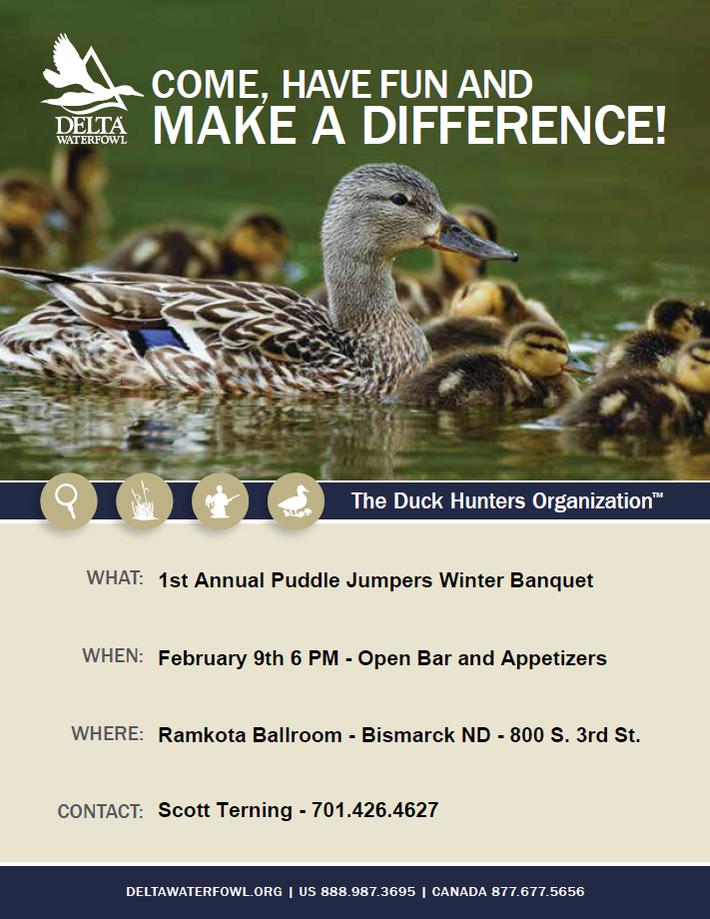 DELTA
WATERFOWL

COME, HAVE FUN AND
MAKE A DIFFERENCE!

The Duck Hunters Organization™

WHAT: 1st Annual Puddle Jumpers Winter Banquet

WHEN: February 9th 6 PM - Open Bar and Appetizers

WHERE: Ramkota Ballroom - Bismarck ND - 800 S. 3rd St.

CONTACT: Scott Terning - 701.426.4627

DELTAWATERFOWL.ORG | US 888.987.3695 | CANADA 877.677.5656